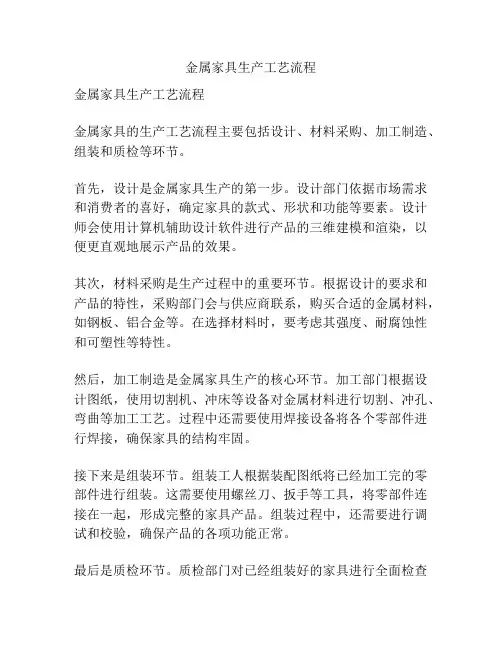 金属家具生产工艺流程

金属家具生产工艺流程

金属家具的生产工艺流程主要包括设计、材料采购、加工制造、组装和质检等环节。

首先，设计是金属家具生产的第一步。设计部门依据市场需求和消费者的喜好，确定家具的款式、形状和功能等要素。设计师会使用计算机辅助设计软件进行产品的三维建模和渲染，以便更直观地展示产品的效果。

其次，材料采购是生产过程中的重要环节。根据设计的要求和产品的特性，采购部门会与供应商联系，购买合适的金属材料，如钢板、铝合金等。在选择材料时，要考虑其强度、耐腐蚀性和可塑性等特性。

然后，加工制造是金属家具生产的核心环节。加工部门根据设计图纸，使用切割机、冲床等设备对金属材料进行切割、冲孔、弯曲等加工工艺。过程中还需要使用焊接设备将各个零部件进行焊接，确保家具的结构牢固。

接下来是组装环节。组装工人根据装配图纸将已经加工完的零部件进行组装。这需要使用螺丝刀、扳手等工具，将零部件连接在一起，形成完整的家具产品。组装过程中，还需要进行调试和校验，确保产品的各项功能正常。

最后是质检环节。质检部门对已经组装好的家具进行全面检查